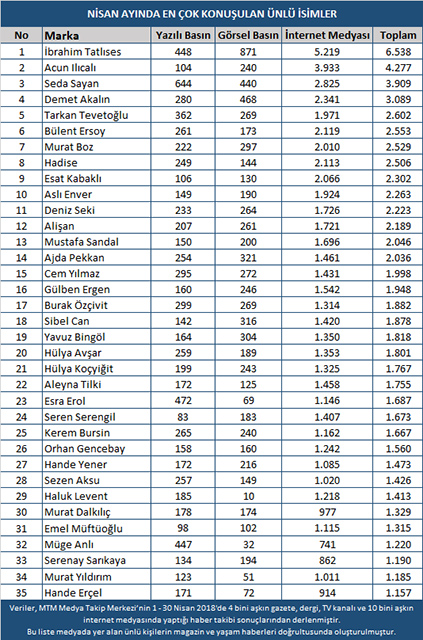 NİSAN AYINDA EN ÇOK KONUŞULAN ÜNLÜ İSİMLER

| No | Marka | Yazılı Basın | Görsel Basın | İnternet Medyası | Toplam |
|---|---|---|---|---|---|
| 1 | İbrahim Tatlıses | 448 | 871 | 5.219 | 6.538 |
| 2 | Acun Ilıcalı | 104 | 240 | 3.933 | 4.277 |
| 3 | Seda Sayan | 644 | 440 | 2.825 | 3.909 |
| 4 | Demet Akalın | 280 | 468 | 2.341 | 3.089 |
| 5 | Tarkan Tevetoğlu | 362 | 269 | 1.971 | 2.602 |
| 6 | Bülent Ersoy | 261 | 173 | 2.119 | 2.553 |
| 7 | Murat Boz | 222 | 297 | 2.010 | 2.529 |
| 8 | Hadise | 249 | 144 | 2.113 | 2.506 |
| 9 | Esat Kabaklı | 106 | 130 | 2.066 | 2.302 |
| 10 | Aslı Enver | 149 | 190 | 1.924 | 2.263 |
| 11 | Deniz Seki | 233 | 264 | 1.726 | 2.223 |
| 12 | Alişan | 207 | 261 | 1.721 | 2.189 |
| 13 | Mustafa Sandal | 150 | 200 | 1.696 | 2.046 |
| 14 | Ajda Pekkan | 254 | 321 | 1.461 | 2.036 |
| 15 | Cem Yılmaz | 295 | 272 | 1.431 | 1.998 |
| 16 | Gülben Ergen | 160 | 246 | 1.542 | 1.948 |
| 17 | Burak Özçivit | 299 | 269 | 1.314 | 1.882 |
| 18 | Sibel Can | 142 | 316 | 1.420 | 1.878 |
| 19 | Yavuz Bingöl | 164 | 304 | 1.350 | 1.818 |
| 20 | Hülya Avşar | 259 | 189 | 1.353 | 1.801 |
| 21 | Hülya Koçyiğit | 199 | 243 | 1.325 | 1.767 |
| 22 | Aleyna Tilki | 172 | 125 | 1.458 | 1.755 |
| 23 | Esra Erol | 472 | 69 | 1.146 | 1.687 |
| 24 | Seren Serengil | 83 | 183 | 1.407 | 1.673 |
| 25 | Kerem Bursin | 265 | 240 | 1.162 | 1.667 |
| 26 | Orhan Gencebay | 158 | 160 | 1.242 | 1.560 |
| 27 | Hande Yener | 172 | 216 | 1.085 | 1.473 |
| 28 | Sezen Aksu | 257 | 149 | 1.020 | 1.426 |
| 29 | Haluk Levent | 185 | 10 | 1.218 | 1.413 |
| 30 | Murat Dalkılıç | 178 | 174 | 977 | 1.329 |
| 31 | Emel Müftüoğlu | 98 | 102 | 1.115 | 1.315 |
| 32 | Müge Anlı | 447 | 32 | 741 | 1.220 |
| 33 | Serenay Sarıkaya | 134 | 194 | 862 | 1.190 |
| 34 | Murat Yıldırım | 123 | 51 | 1.011 | 1.185 |
| 35 | Hande Erçel | 171 | 72 | 914 | 1.157 |

Veriler, MTM Medya Takip Merkezi'nin 1 - 30 Nisan 2018'de 4 bini aşkın gazete, dergi, TV kanalı ve 10 bini aşkın internet medyasında yaptığı haber takibi sonuçlarından derlenmiştir.

Bu liste medyada yer alan ünlü kişilerin magazin ve yaşam haberleri doğrultusunda oluşturulmuştur.